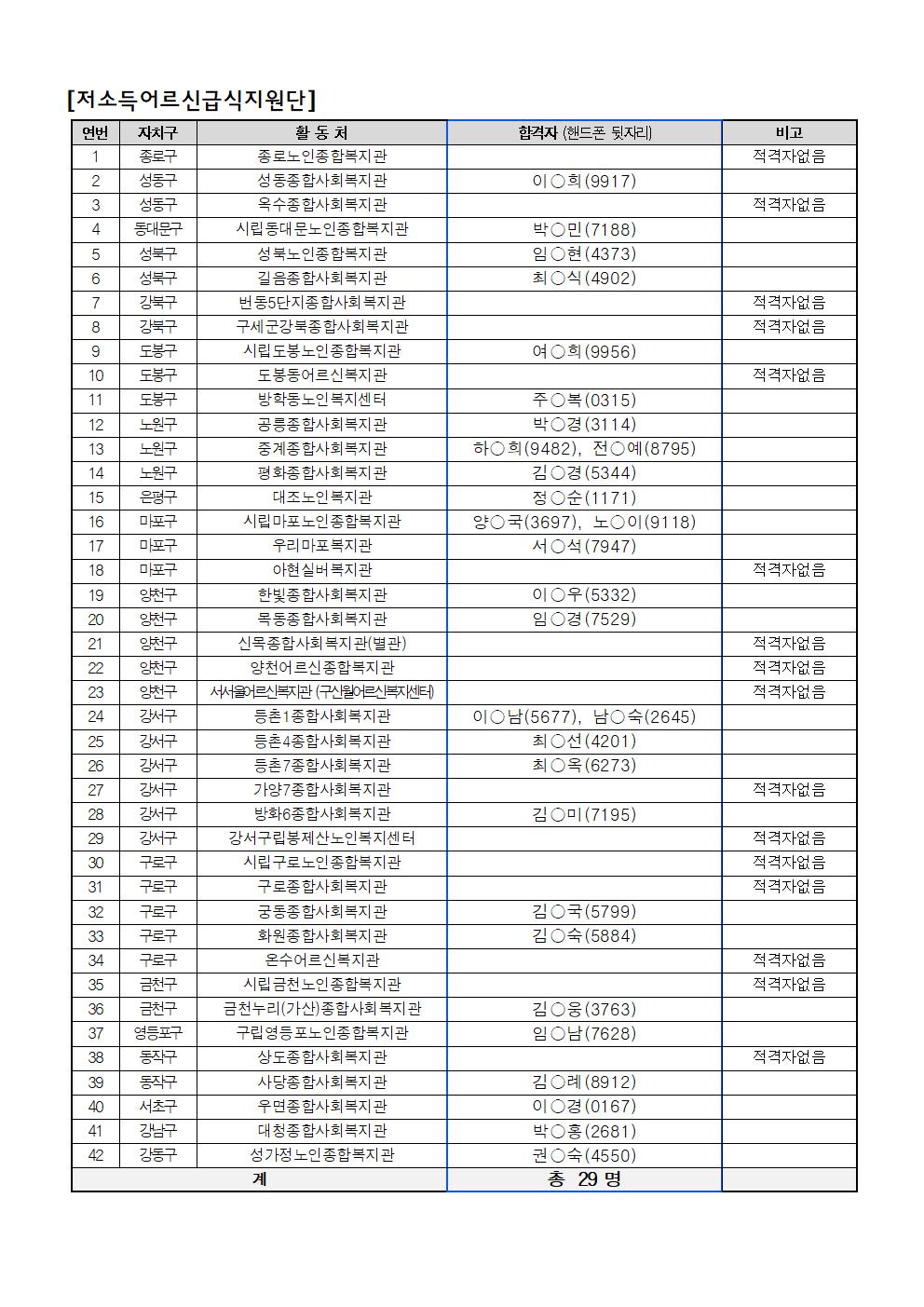 [저소득어르신급식지원단]

| 연번 | 자치구 | 활 동 처 | 합격자 (핸드폰 뒷자리) | 비고 |
|---|---|---|---|---|
| 1 | 종로구 | 종로노인종합복지관 | | 적격자없음 |
| 2 | 성동구 | 성동종합사회복지관 | 이○희(9917) | |
| 3 | 성동구 | 옥수종합사회복지관 | | 적격자없음 |
| 4 | 동대문구 | 시립동대문노인종합복지관 | 박○민(7188) | |
| 5 | 성북구 | 성북노인종합복지관 | 임○현(4373) | |
| 6 | 성북구 | 길음종합사회복지관 | 최○식(4902) | |
| 7 | 강북구 | 번동5단지종합사회복지관 | | 적격자없음 |
| 8 | 강북구 | 구세군강북종합사회복지관 | | 적격자없음 |
| 9 | 도봉구 | 시립도봉노인종합복지관 | 여○희(9956) | |
| 10 | 도봉구 | 도봉동어르신복지관 | | 적격자없음 |
| 11 | 도봉구 | 방학동노인복지센터 | 주○복(0315) | |
| 12 | 노원구 | 공릉종합사회복지관 | 박○경(3114) | |
| 13 | 노원구 | 중계종합사회복지관 | 하○희(9482), 전○예(8795) | |
| 14 | 노원구 | 평화종합사회복지관 | 김○경(5344) | |
| 15 | 은평구 | 대조노인복지관 | 정○순(1171) | |
| 16 | 마포구 | 시립마포노인종합복지관 | 양○국(3697), 노○이(9118) | |
| 17 | 마포구 | 우리마포복지관 | 서○석(7947) | |
| 18 | 마포구 | 아현실버복지관 | | 적격자없음 |
| 19 | 양천구 | 한빛종합사회복지관 | 이○우(5332) | |
| 20 | 양천구 | 목동종합사회복지관 | 임○경(7529) | |
| 21 | 양천구 | 신목종합사회복지관(별관) | | 적격자없음 |
| 22 | 양천구 | 양천어르신종합복지관 | | 적격자없음 |
| 23 | 양천구 | 서서울어르신복지관 (구신월어르신복지센터) | | 적격자없음 |
| 24 | 강서구 | 등촌1종합사회복지관 | 이○남(5677), 남○숙(2645) | |
| 25 | 강서구 | 등촌4종합사회복지관 | 최○선(4201) | |
| 26 | 강서구 | 등촌7종합사회복지관 | 최○옥(6273) | |
| 27 | 강서구 | 가양7종합사회복지관 | | 적격자없음 |
| 28 | 강서구 | 방화6종합사회복지관 | 김○미(7195) | |
| 29 | 강서구 | 강서구립봉제산노인복지센터 | | 적격자없음 |
| 30 | 구로구 | 시립구로노인종합복지관 | | 적격자없음 |
| 31 | 구로구 | 구로종합사회복지관 | | 적격자없음 |
| 32 | 구로구 | 궁동종합사회복지관 | 김○국(5799) | |
| 33 | 구로구 | 화원종합사회복지관 | 김○숙(5884) | |
| 34 | 구로구 | 온수어르신복지관 | | 적격자없음 |
| 35 | 금천구 | 시립금천노인종합복지관 | | 적격자없음 |
| 36 | 금천구 | 금천누리(가산)종합사회복지관 | 김○웅(3763) | |
| 37 | 영등포구 | 구립영등포노인종합복지관 | 임○남(7628) | |
| 38 | 동작구 | 상도종합사회복지관 | | 적격자없음 |
| 39 | 동작구 | 사당종합사회복지관 | 김○례(8912) | |
| 40 | 서초구 | 우면종합사회복지관 | 이○경(0167) | |
| 41 | 강남구 | 대청종합사회복지관 | 박○홍(2681) | |
| 42 | 강동구 | 성가정노인종합복지관 | 권○숙(4550) | |
| 계 | | | 총 29 명 | |